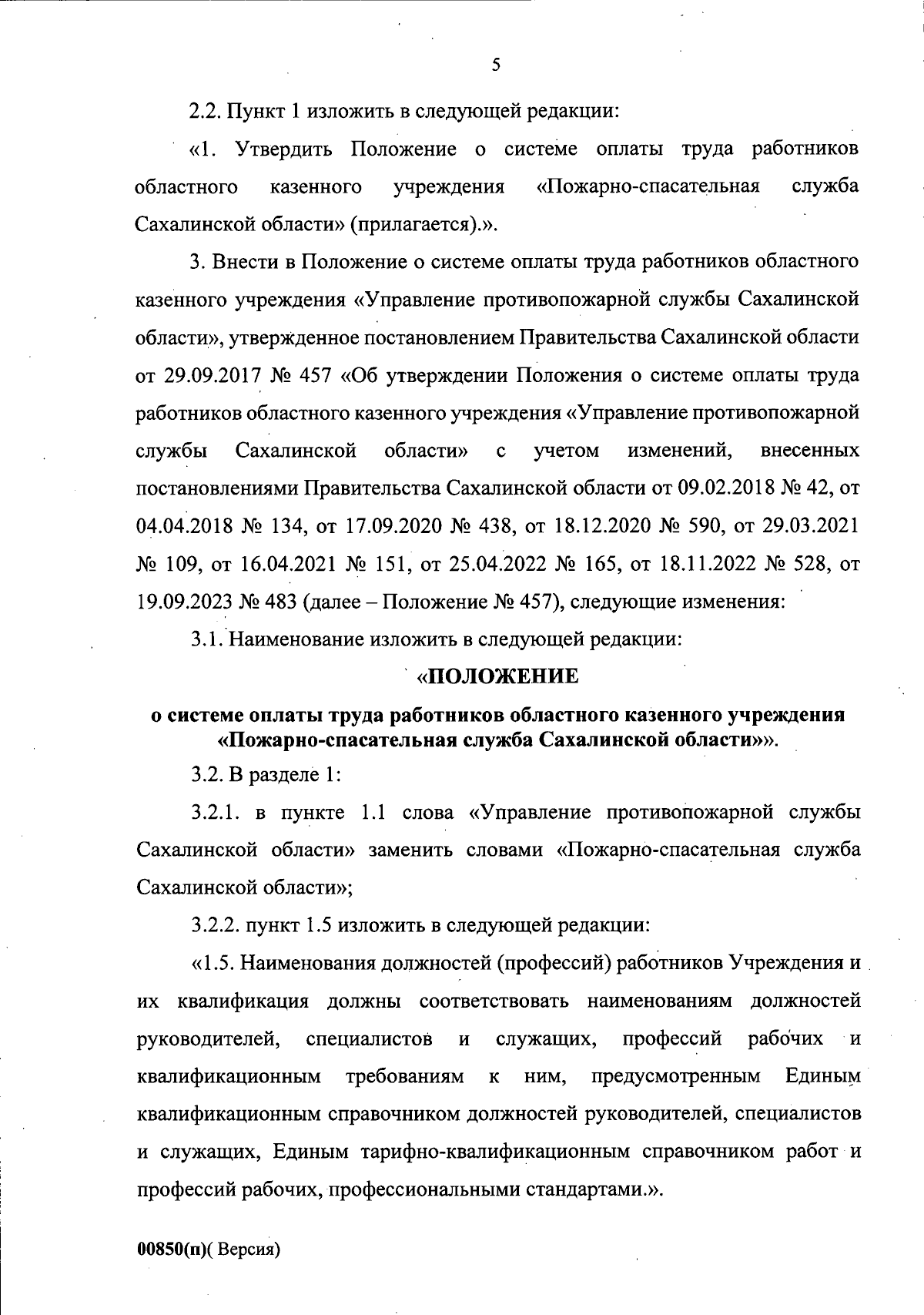 5

2.2. Пункт 1 изложить в следующей редакции:

«1. Утвердить Положение о системе оплаты труда работников областного казенного учреждения «Пожарно-спасательная служба Сахалинской области» (прилагается).».

3. Внести в Положение о системе оплаты труда работников областного казенного учреждения «Управление противопожарной службы Сахалинской области», утвержденное постановлением Правительства Сахалинской области от 29.09.2017 № 457 «Об утверждении Положения о системе оплаты труда работников областного казенного учреждения «Управление противопожарной службы Сахалинской области» с учетом изменений, внесенных постановлениями Правительства Сахалинской области от 09.02.2018 № 42, от 04.04.2018 № 134, от 17.09.2020 № 438, от 18.12.2020 № 590, от 29.03.2021 № 109, от 16.04.2021 № 151, от 25.04.2022 № 165, от 18.11.2022 № 528, от 19.09.2023 № 483 (далее – Положение № 457), следующие изменения:

3.1. Наименование изложить в следующей редакции:

«ПОЛОЖЕНИЕ
о системе оплаты труда работников областного казенного учреждения «Пожарно-спасательная служба Сахалинской области»».

3.2. В разделе 1:

3.2.1. в пункте 1.1 слова «Управление противопожарной службы Сахалинской области» заменить словами «Пожарно-спасательная служба Сахалинской области»;

3.2.2. пункт 1.5 изложить в следующей редакции:

«1.5. Наименования должностей (профессий) работников Учреждения и их квалификация должны соответствовать наименованиям должностей руководителей, специалистов и служащих, профессий рабочих и квалификационным требованиям к ним, предусмотренным Единым квалификационным справочником должностей руководителей, специалистов и служащих, Единым тарифно-квалификационным справочником работ и профессий рабочих, профессиональными стандартами.».

00850(п)( Версия)